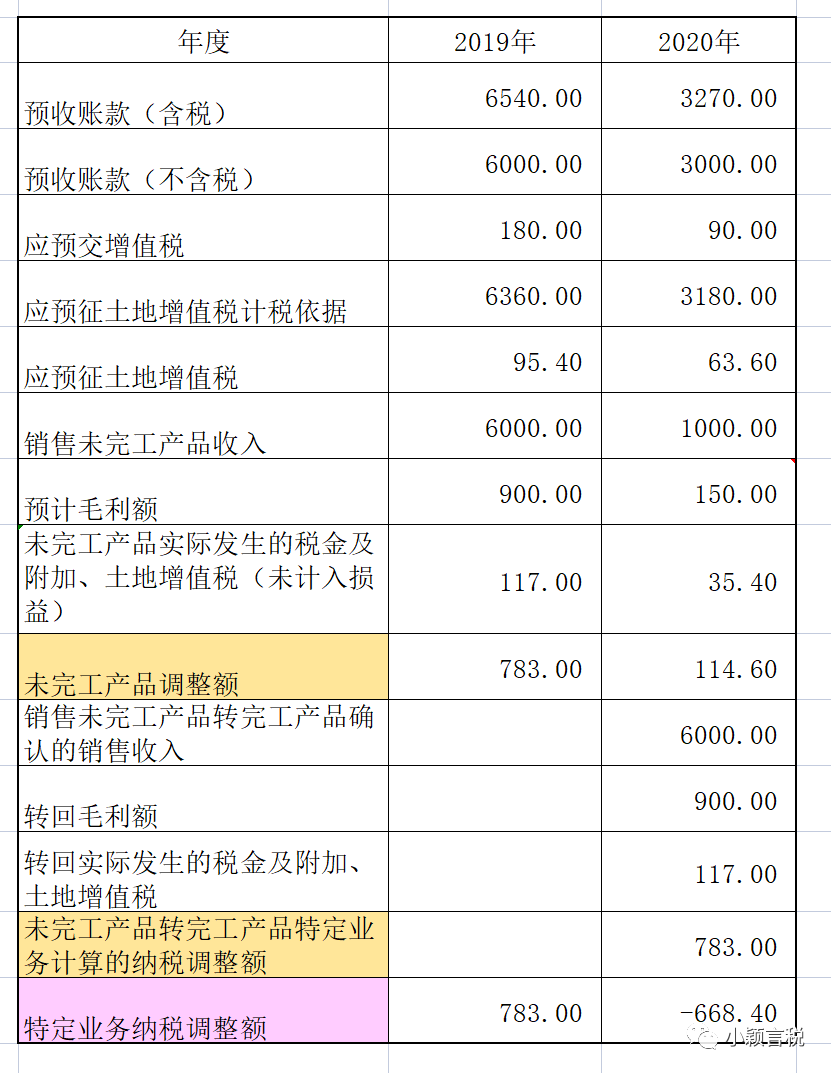 | 年度 | 2019年 | 2020年 |
|---|---|---|
| 预收账款（含税） | 6540.00 | 3270.00 |
| 预收账款（不含税） | 6000.00 | 3000.00 |
| 应预交增值税 | 180.00 | 90.00 |
| 应预征土地增值税计税依据 | 6360.00 | 3180.00 |
| 应预征土地增值税 | 95.40 | 63.60 |
| 销售未完工产品收入 | 6000.00 | 1000.00 |
| 预计毛利额 | 900.00 | 150.00 |
| 未完工产品实际发生的税金及附加、土地增值税（未计入损益） | 117.00 | 35.40 |
| 未完工产品调整额 | 783.00 | 114.60 |
| 销售未完工产品转完工产品确认的销售收入 | | 6000.00 |
| 转回毛利额 | | 900.00 |
| 转回实际发生的税金及附加、土地增值税 | | 117.00 |
| 未完工产品转完工产品特定业务计算的纳税调整额 | | 783.00 |
| 特定业务纳税调整额 | 783.00 | -668.40 |

小颖言税